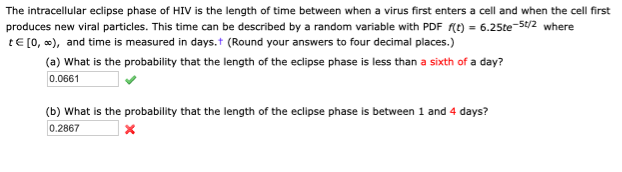 The intracellular eclipse phase of HIV is the length of time between when a virus first enters a cell and when the cell first produces new viral particles. This time can be described by a random variable with PDF $f(t) = 6.25te^{-5t/2}$ where $t \in [0, \infty)$, and time is measured in days.† (Round your answers to four decimal places.)

(a) What is the probability that the length of the eclipse phase is less than a sixth of a day?

0.0661

(b) What is the probability that the length of the eclipse phase is between 1 and 4 days?

0.2867